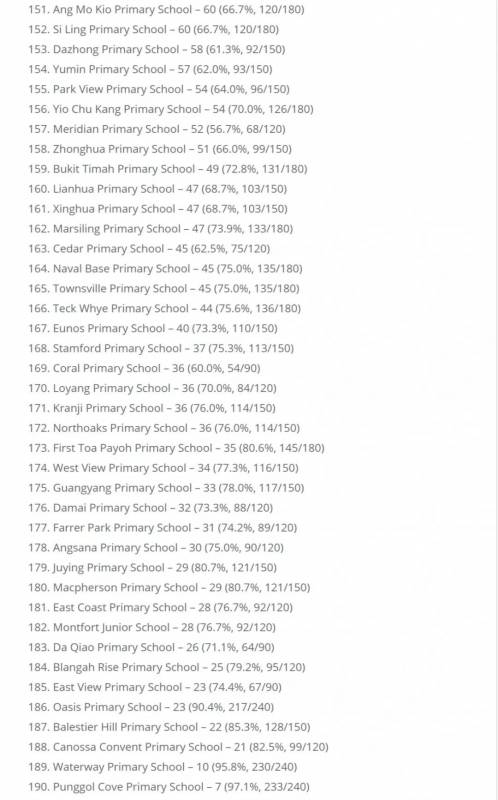 151. Ang Mo Kio Primary School – 60 (66.7%, 120/180)
152. Si Ling Primary School – 60 (66.7%, 120/180)
153. Dazhong Primary School – 58 (61.3%, 92/150)
154. Yumin Primary School – 57 (62.0%, 93/150)
155. Park View Primary School – 54 (64.0%, 96/150)
156. Yio Chu Kang Primary School – 54 (70.0%, 126/180)
157. Meridian Primary School – 52 (56.7%, 68/120)
158. Zhonghua Primary School – 51 (66.0%, 99/150)
159. Bukit Timah Primary School – 49 (72.8%, 131/180)
160. Lianhua Primary School – 47 (68.7%, 103/150)
161. Xinghua Primary School – 47 (68.7%, 103/150)
162. Marsiling Primary School – 47 (73.9%, 133/180)
163. Cedar Primary School – 45 (62.5%, 75/120)
164. Naval Base Primary School – 45 (75.0%, 135/180)
165. Townsville Primary School – 45 (75.0%, 135/180)
166. Teck Whye Primary School – 44 (75.6%, 136/180)
167. Eunos Primary School – 40 (73.3%, 110/150)
168. Stamford Primary School – 37 (75.3%, 113/150)
169. Coral Primary School – 36 (60.0%, 54/90)
170. Loyang Primary School – 36 (70.0%, 84/120)
171. Kranji Primary School – 36 (76.0%, 114/150)
172. Northoaks Primary School – 36 (76.0%, 114/150)
173. First Toa Payoh Primary School – 35 (80.6%, 145/180)
174. West View Primary School – 34 (77.3%, 116/150)
175. Guangyang Primary School – 33 (78.0%, 117/150)
176. Damai Primary School – 32 (73.3%, 88/120)
177. Farrer Park Primary School – 31 (74.2%, 89/120)
178. Angsana Primary School – 30 (75.0%, 90/120)
179. Juying Primary School – 29 (80.7%, 121/150)
180. Macpherson Primary School – 29 (80.7%, 121/150)
181. East Coast Primary School – 28 (76.7%, 92/120)
182. Montfort Junior School – 28 (76.7%, 92/120)
183. Da Qiao Primary School – 26 (71.1%, 64/90)
184. Blangah Rise Primary School – 25 (79.2%, 95/120)
185. East View Primary School – 23 (74.4%, 67/90)
186. Oasis Primary School – 23 (90.4%, 217/240)
187. Balestier Hill Primary School – 22 (85.3%, 128/150)
188. Canossa Convent Primary School – 21 (82.5%, 99/120)
189. Waterway Primary School – 10 (95.8%, 230/240)
190. Punggol Cove Primary School – 7 (97.1%, 233/240)